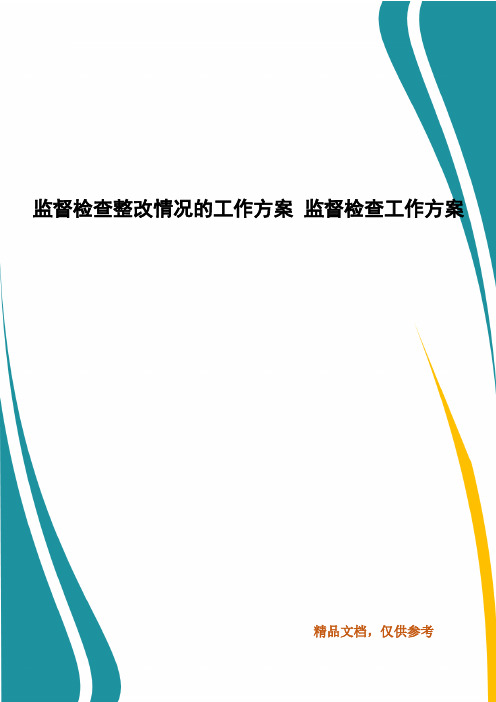 监督检查整改情况的工作方案 监督检查工作方案

精品文档，仅供参考